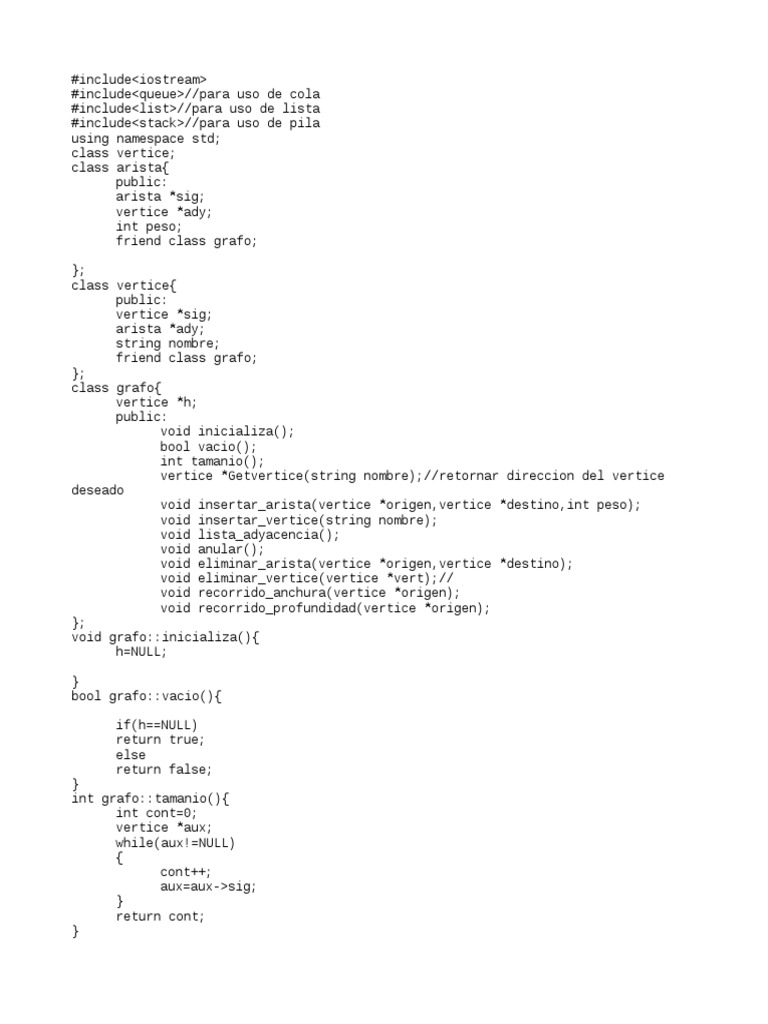 #include<iostream>
#include<queue>//para uso de cola
#include<list>//para uso de lista
#include<stack>//para uso de pila
using namespace std;
class vertice;
class arista{
public:
arista *sig;
vertice *ady;
int peso;
friend class grafo;

};
class vertice{
public:
vertice *sig;
arista *ady;
string nombre;
friend class grafo;
};
class grafo{
vertice *h;
public:
void inicializa();
bool vacio();
int tamanio();
vertice *Getvertice(string nombre);//retornar direccion del vertice deseado
void insertar_arista(vertice *origen,vertice *destino,int peso);
void insertar_vertice(string nombre);
void lista_adyacencia();
void anular();
void eliminar_arista(vertice *origen,vertice *destino);
void eliminar_vertice(vertice *vert);//
void recorrido_anchura(vertice *origen);
void recorrido_profundidad(vertice *origen);
};
void grafo::inicializa(){
h=NULL;

}
bool grafo::vacio(){

if(h==NULL)
return true;
else
return false;
}
int grafo::tamanio(){
int cont=0;
vertice *aux;
while(aux!=NULL)
{
cont++;
aux=aux->sig;
}
return cont;
}